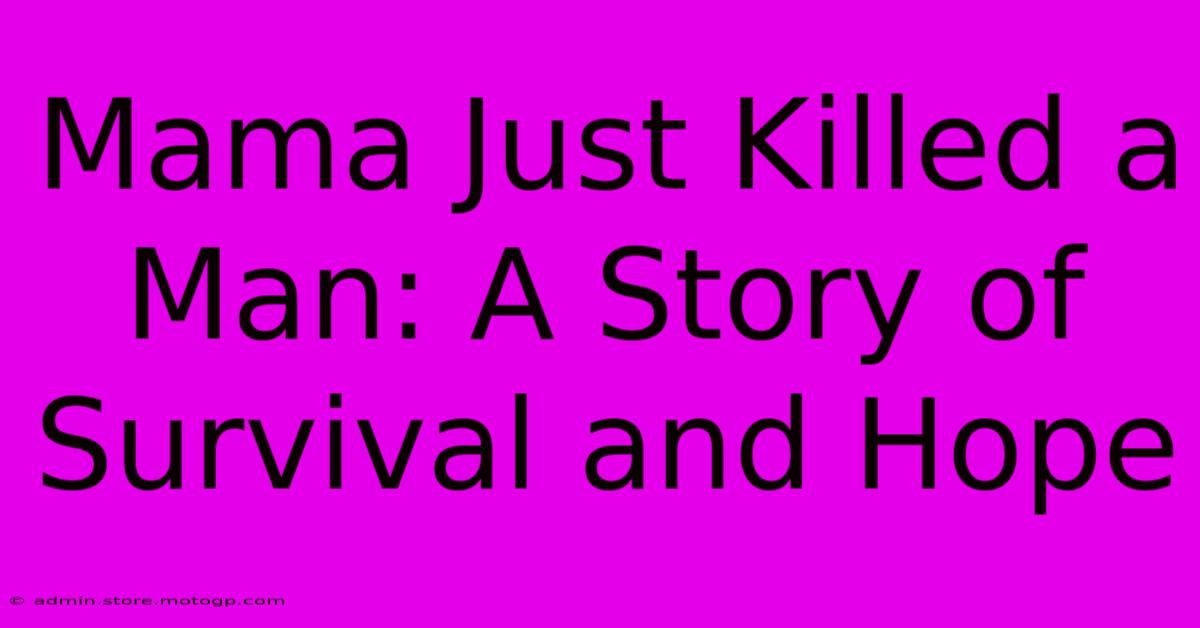 Mama Just Killed a Man: A Story of Survival and Hope

© admin.store.motogp.com